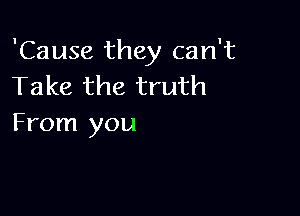 'Cause they can't
Take the truth
From you